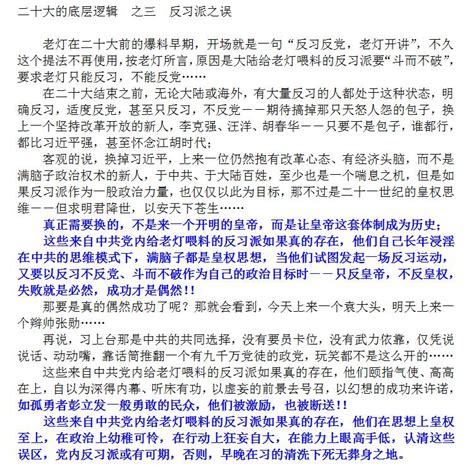 二十大的底层逻辑　之三　反习派之误

老灯在二十大前的爆料早期，开场就是一句“反习反党，老灯开讲”，不久这个提法不再使用，按老灯所言，原因是大陆给老灯喂料的反习派要“斗而不破”，要求老灯只能反习，不能反党……

在二十大结束之前，无论大陆或海外，有大量反习的人都处于这种状态，明确反习，适度反党，甚至只反习，不反党——期待搞掉那只天怒人怨的包子，换上一个坚持改革开放的新人，李克强、汪洋、胡春华——只要不是包子，谁都行，都比习近平强，甚至怀念江胡时代；

客观的说，换掉习近平，上来一位仍然抱有改革心态、有经济头脑，而不是满脑子政治权术的新人，于中共、于大陆百姓，至少也是一个喘息之机，但是如果反习派作为一股政治力量，也仅仅以此为目标，那不过是二十一世纪的皇权思维——但求明君降世，以安天下苍生……

真正需要换的，不是来一个开明的皇帝，而是让皇帝这套体制成为历史；

这些来自中共党内给老灯喂料的反习派如果真的存在，他们自己长年浸淫在中共的思维模式下，满脑子都是皇权思想，当他们试图发起一场反习运动，又要以反习不反党、斗而不破作为自己的政治目标时——只反皇帝，不反皇权，失败就是必然，成功才是偶然!!

那要是真的偶然成功了呢？那就会看到，今天上来一个袁大头，明天上来一个辫帅张勋……

再说，习上台那是中共的共同选择，没有要员卡位，没有武力依靠，仅凭说说话、动动嘴，靠话筒推翻一个有九千万党徒的政党，玩笑都不是这么开的……

这些来自中共党内给老灯喂料的反习派如果真的存在，他们颐指气使、高高在上，自以为深得内幕、听床有功，以虚妄的前景去号召，以幻想的成功来许诺，如孤勇者彭立发一般勇敢的民众，他们被激励，也被断送!!

这些来自中共党内给老灯喂料的反习派如果真的存在，他们在思想上皇权至上，在政治上幼稚可怜，在行动上狂妄自大，在能力上眼高手低，认清这些误区，党内反习派或有可期，否则，早晚在习的清洗下死无葬身之地。